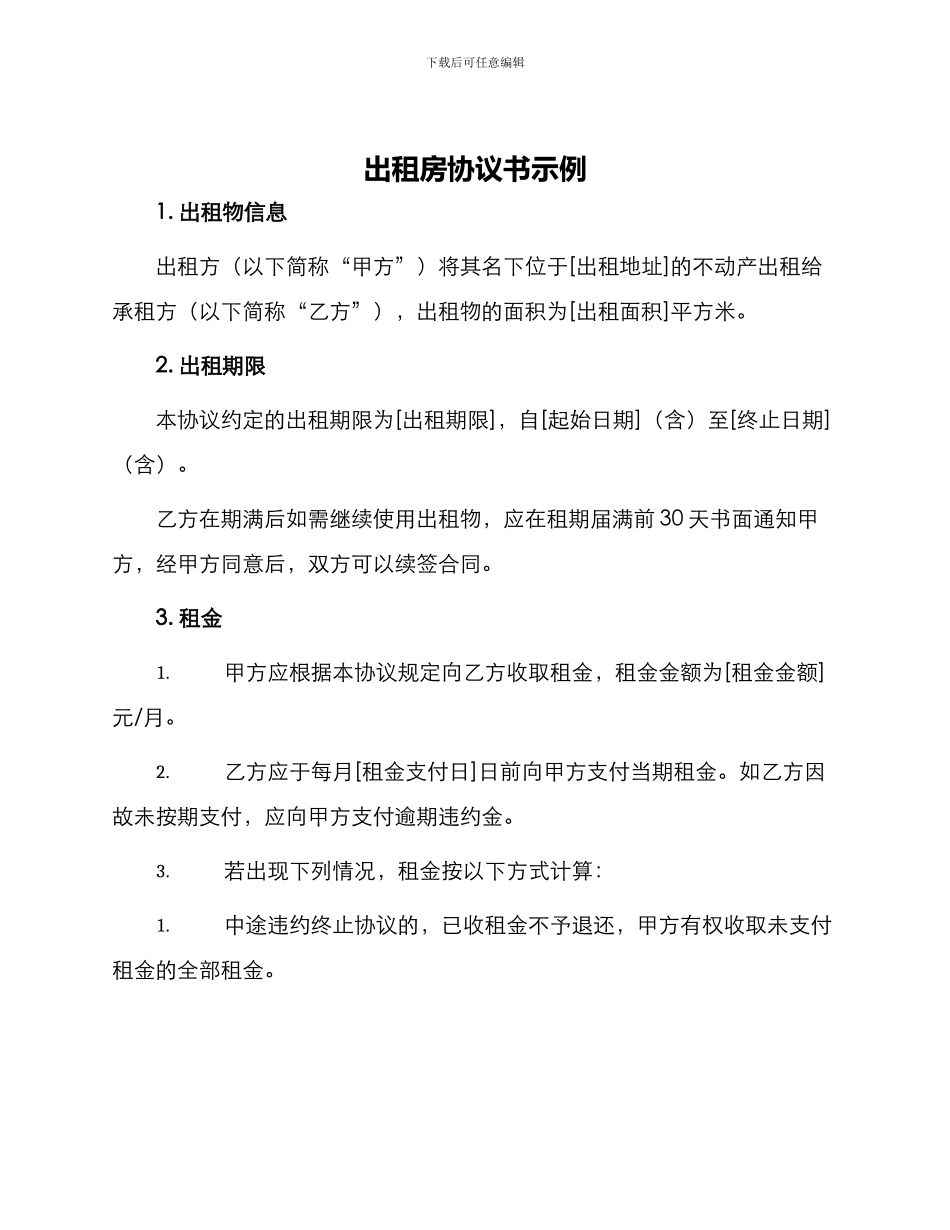 下载后可任意编辑

出租房协议书示例

1. 出租物信息

出租方（以下简称“甲方”）将其名下位于[出租地址]的不动产出租给承租方（以下简称“乙方”），出租物的面积为[出租面积]平方米。

2. 出租期限

本协议约定的出租期限为[出租期限]，自[起始日期]（含）至[终止日期]（含）。

乙方在期满后如需继续使用出租物，应在租期届满前30天书面通知甲方，经甲方同意后，双方可以续签合同。

3. 租金

1. 甲方应根据本协议规定向乙方收取租金，租金金额为[租金金额]元/月。

2. 乙方应于每月[租金支付日]日前向甲方支付当期租金。如乙方因故未按期支付，应向甲方支付逾期违约金。

3. 若出现下列情况，租金按以下方式计算：

1. 中途违约终止协议的，已收租金不予退还，甲方有权收取未支付租金的全部租金。